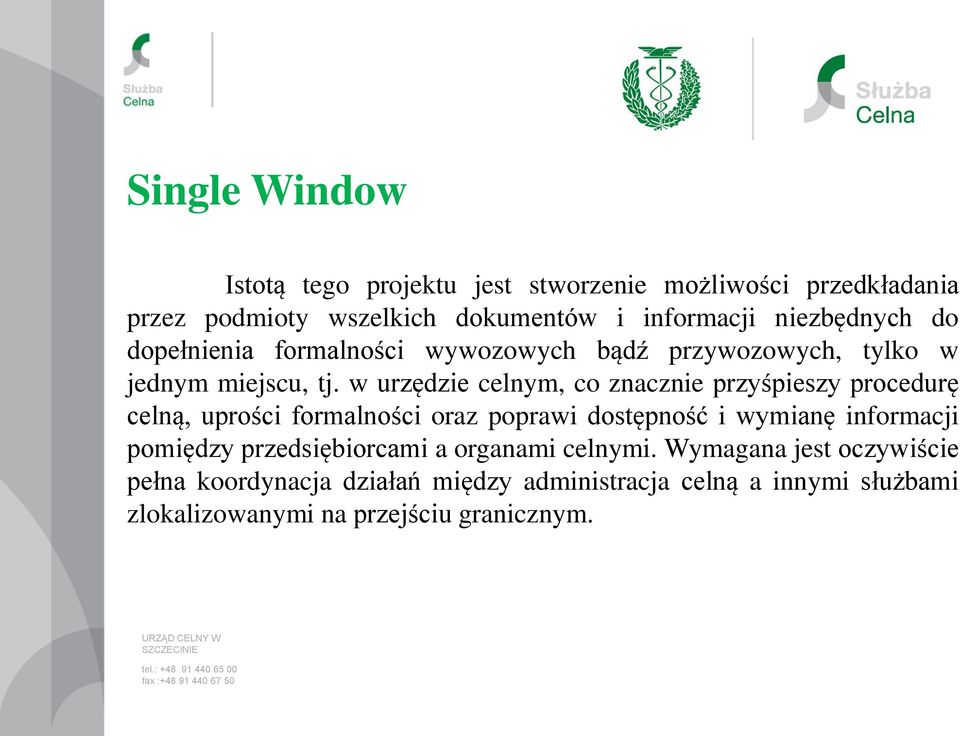 Służba Celna

Służba Celna

Single Window

Istotą tego projektu jest stworzenie możliwości przedkładania przez podmioty wszelkich dokumentów i informacji niezbędnych do dopełnienia formalności wywozowych bądź przywozowych, tylko w jednym miejscu, tj. w urzędzie celnym, co znacznie przyśpieszy procedurę celną, uprości formalności oraz poprawi dostępność i wymianę informacji pomiędzy przedsiębiorcami a organami celnymi. Wymagana jest oczywiście pełna koordynacja działań między administracja celną a innymi służbami zlokalizowanymi na przejściu granicznym.

URZĄD CELNY W SZCZECINIE

tel.: +48 91 440 65 00
fax :+48 91 440 67 50